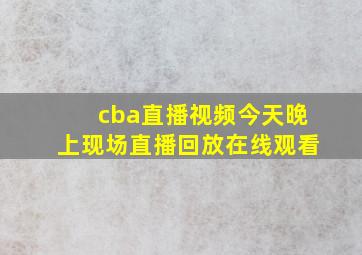 cba直播视频今天晚上现场直播回放在线观看